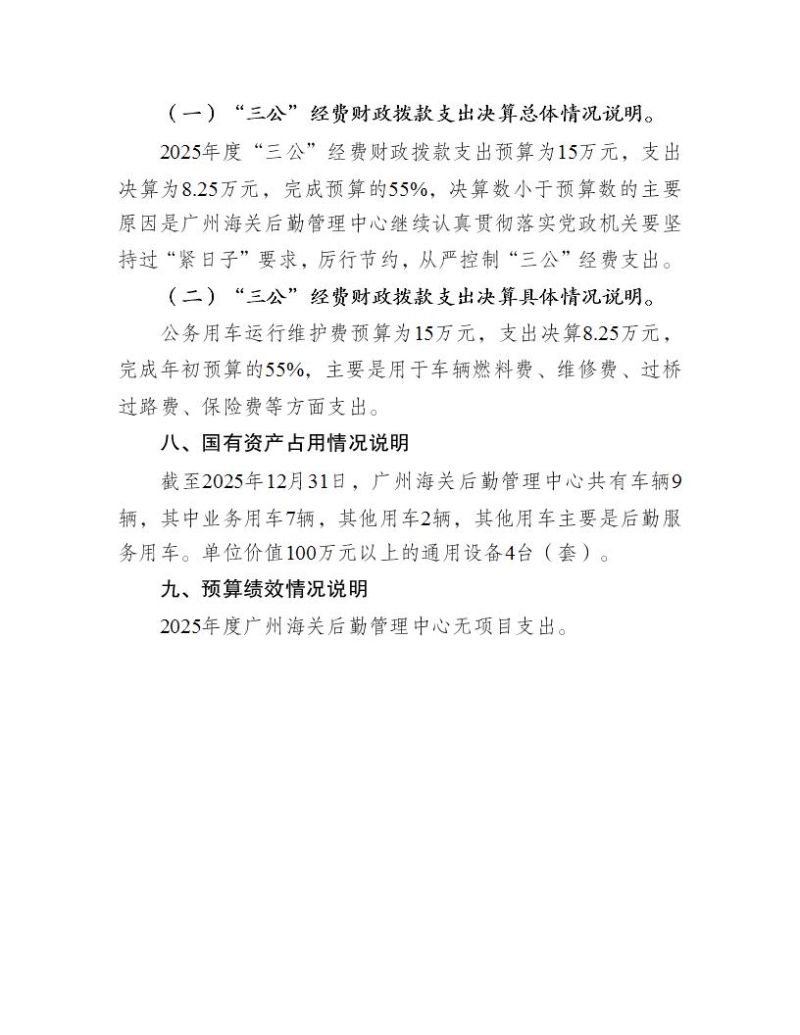 （一）“三公”经费财政拨款支出决算总体情况说明。

2025年度“三公”经费财政拨款支出预算为15万元，支出决算为8.25万元，完成预算的55%，决算数小于预算数的主要原因是广州海关后勤管理中心继续认真贯彻落实党政机关要坚持过“紧日子”要求，厉行节约，从严控制“三公”经费支出。

（二）“三公”经费财政拨款支出决算具体情况说明。

公务用车运行维护费预算为15万元，支出决算8.25万元，完成年初预算的55%，主要是用于车辆燃料费、维修费、过桥过路费、保险费等方面支出。

八、国有资产占用情况说明

截至2025年12月31日，广州海关后勤管理中心共有车辆9辆，其中业务用车7辆，其他用车2辆，其他用车主要是后勤服务用车。单位价值100万元以上的通用设备4台（套）。

九、预算绩效情况说明

2025年度广州海关后勤管理中心无项目支出。